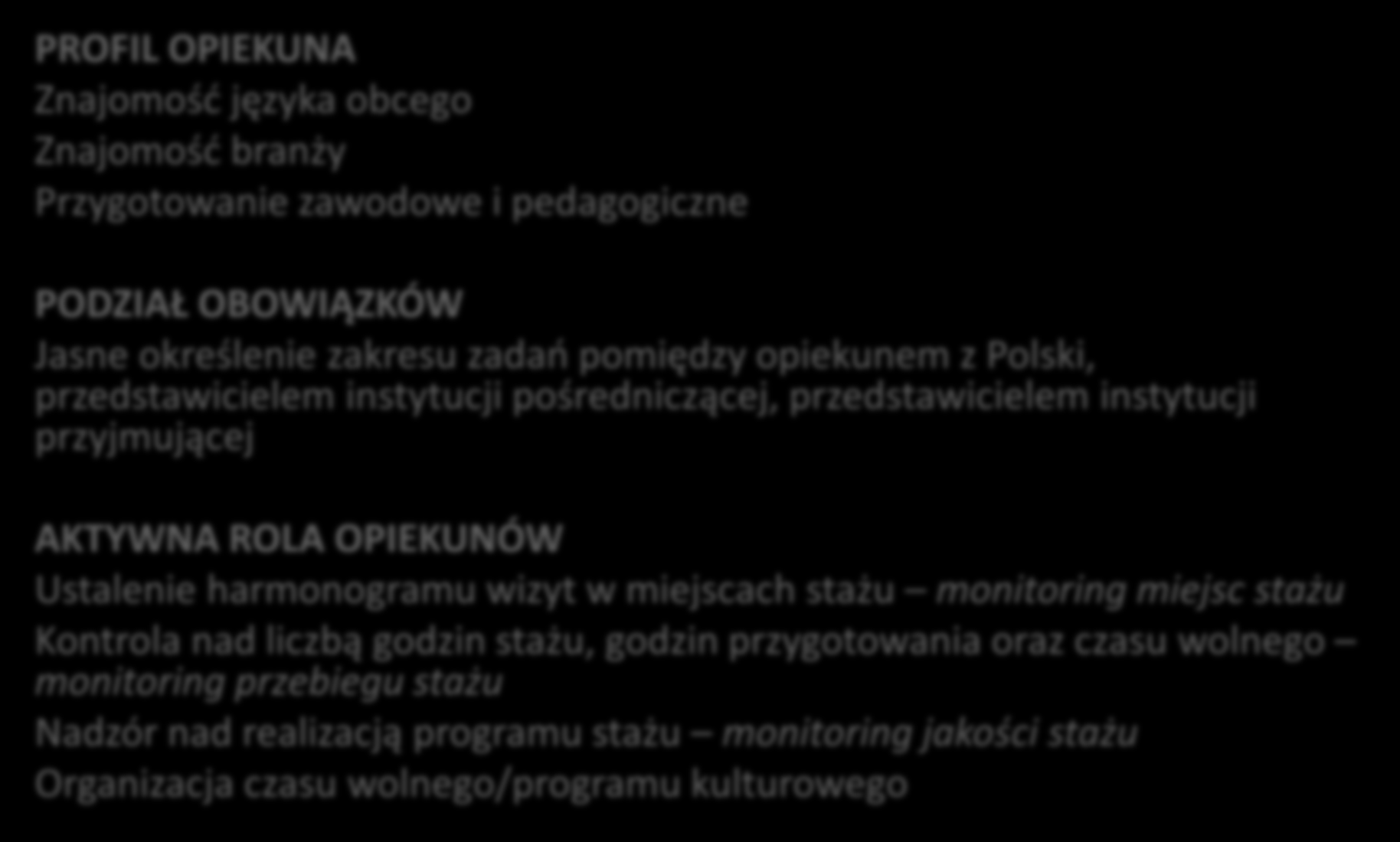 PROFIL OPIEKUNA
Znajomość języka obcego
Znajomość branży
Przygotowanie zawodowe i pedagogiczne

PODZIAŁ OBOWIĄZKÓW
Jasne określenie zakresu zadań pomiędzy opiekunem z Polski, przedstawicielem instytucji pośredniczącej, przedstawicielem instytucji przyjmującej

AKTYWNA ROLA OPIEKUNÓW
Ustalenie harmonogramu wizyt w miejscach stażu – monitoring miejsc stażu
Kontrola nad liczbą godzin stażu, godzin przygotowania oraz czasu wolnego – monitoring przebiegu stażu
Nadzór nad realizacją programu stażu – monitoring jakości stażu
Organizacja czasu wolnego/programu kulturowego